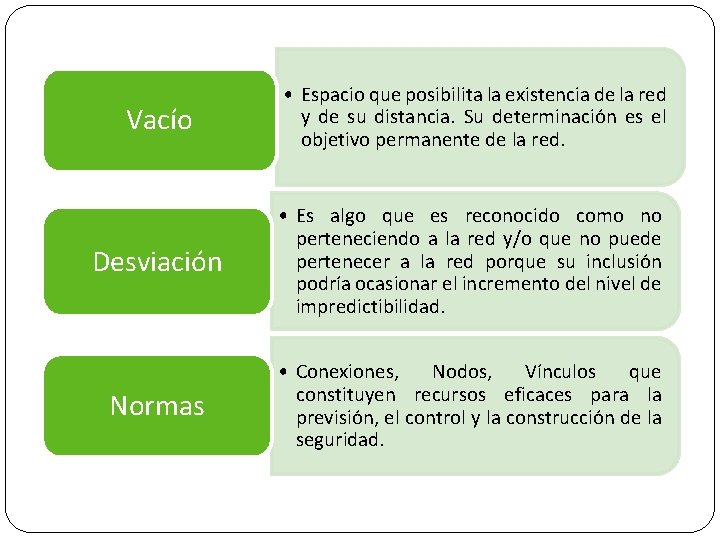 Vacío

• Espacio que posibilita la existencia de la red y de su distancia. Su determinación es el objetivo permanente de la red.

Desviación

• Es algo que es reconocido como no perteneciendo a la red y/o que no puede pertenecer a la red porque su inclusión podría ocasionar el incremento del nivel de impredictibilidad.

Normas

• Conexiones, Nodos, Vínculos que constituyen recursos eficaces para la previsión, el control y la construcción de la seguridad.